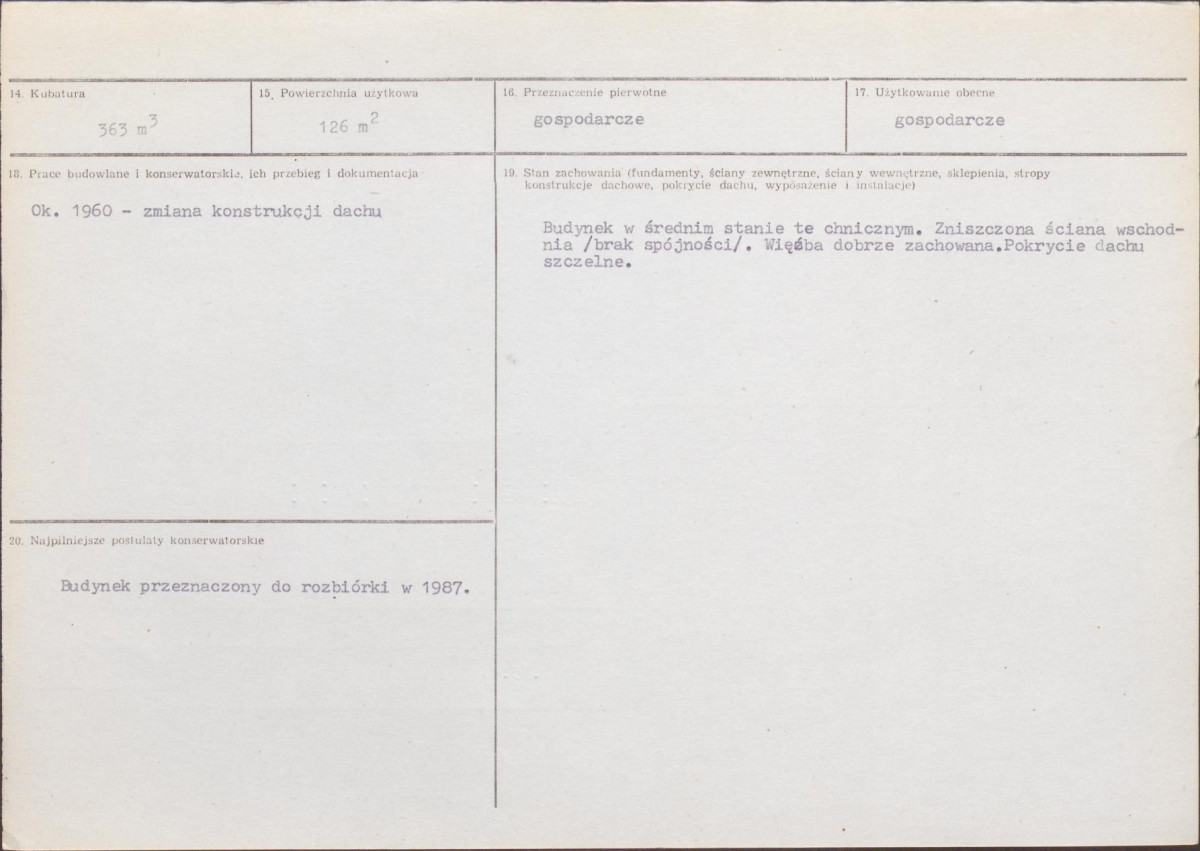 14. Kubatura

363 $m^3$

15. Powierzchnia użytkowa

126 $m^2$

16. Przeznaczenie pierwotne

gospodarcze

17. Użytkowanie obecne

gospodarcze

18. Prace budowlane i konserwatorskie, ich przebieg i dokumentacja

Ok. 1960 - zmiana konstrukcji dachu

19. Stan zachowania (fundamenty, ściany zewnętrzne, ściany wewnętrzne, sklepienia, stropy konstrukcje dachowe, pokrycie dachu, wyposażenie i instalacje)

Budynek w średnim stanie te chnicznym. Zniszczona ściana wschodnia /brak spójności/. Więźba dobrze zachowana.Pokrycie dachu szczelne.

20. Najpilniejsze postulaty konserwatorskie

Budynek przeznaczony do rozbiórki w 1987.